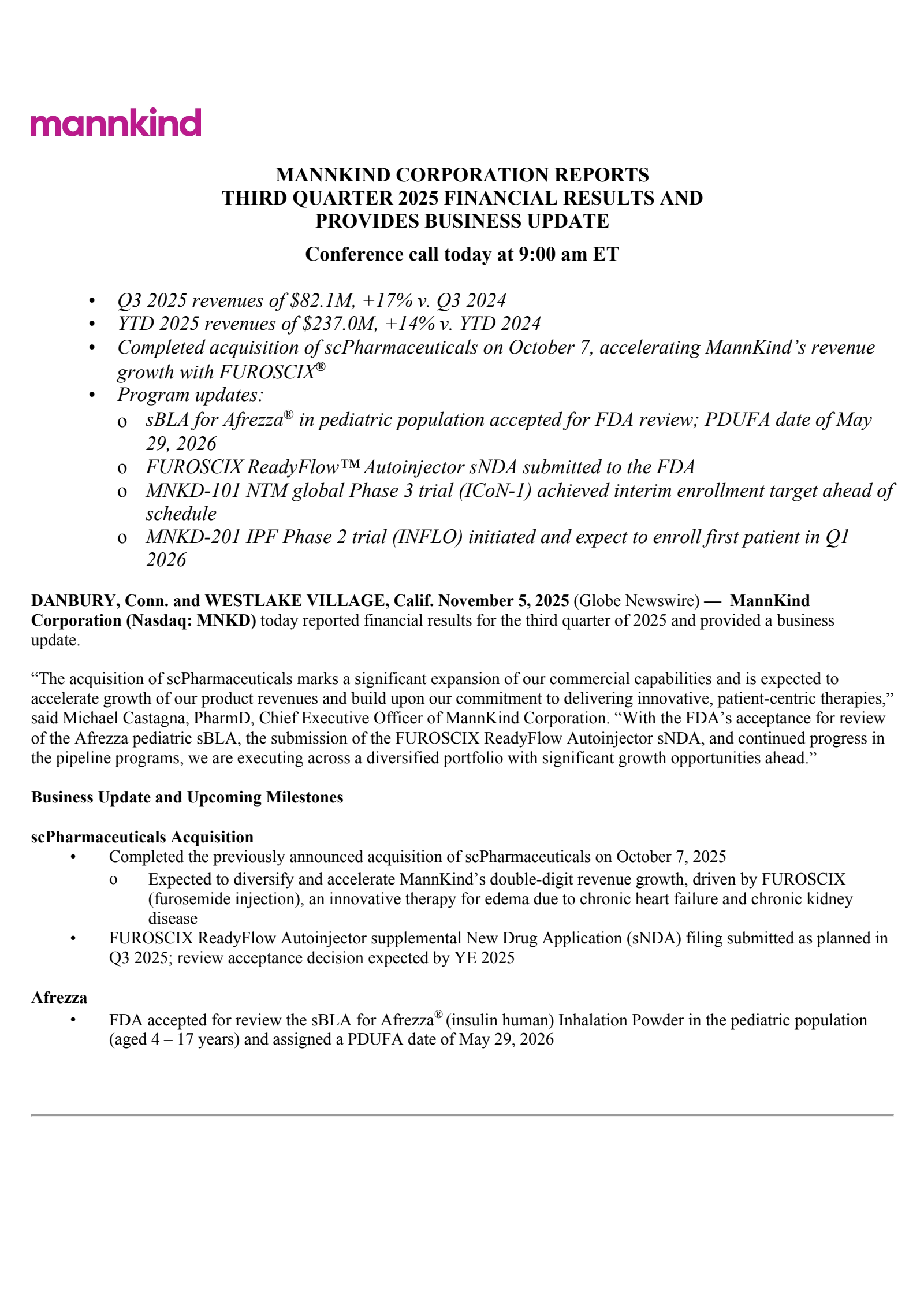 mannkind

MANNKIND CORPORATION REPORTS
THIRD QUARTER 2025 FINANCIAL RESULTS AND
PROVIDES BUSINESS UPDATE

Conference call today at 9:00 am ET

• Q3 2025 revenues of \$82.1M, +17% v. Q3 2024
• YTD 2025 revenues of \$237.0M, +14% v. YTD 2024
• Completed acquisition of scPharmaceuticals on October 7, accelerating MannKind's revenue growth with FUROSCIX®
• Program updates:
  o sBLA for Afrezza® in pediatric population accepted for FDA review; PDUFA date of May 29, 2026
  o FUROSCIX ReadyFlow™ Autoinjector sNDA submitted to the FDA
  o MNKD-101 NTM global Phase 3 trial (ICoN-1) achieved interim enrollment target ahead of schedule
  o MNKD-201 IPF Phase 2 trial (INFLO) initiated and expect to enroll first patient in Q1 2026

DANBURY, Conn. and WESTLAKE VILLAGE, Calif. November 5, 2025 (Globe Newswire) — MannKind Corporation (Nasdaq: MNKD) today reported financial results for the third quarter of 2025 and provided a business update.

"The acquisition of scPharmaceuticals marks a significant expansion of our commercial capabilities and is expected to accelerate growth of our product revenues and build upon our commitment to delivering innovative, patient-centric therapies," said Michael Castagna, PharmD, Chief Executive Officer of MannKind Corporation. "With the FDA's acceptance for review of the Afrezza pediatric sBLA, the submission of the FUROSCIX ReadyFlow Autoinjector sNDA, and continued progress in the pipeline programs, we are executing across a diversified portfolio with significant growth opportunities ahead."

Business Update and Upcoming Milestones

scPharmaceuticals Acquisition
• Completed the previously announced acquisition of scPharmaceuticals on October 7, 2025
  o Expected to diversify and accelerate MannKind's double-digit revenue growth, driven by FUROSCIX (furosemide injection), an innovative therapy for edema due to chronic heart failure and chronic kidney disease
• FUROSCIX ReadyFlow Autoinjector supplemental New Drug Application (sNDA) filing submitted as planned in Q3 2025; review acceptance decision expected by YE 2025

Afrezza
• FDA accepted for review the sBLA for Afrezza® (insulin human) Inhalation Powder in the pediatric population (aged 4 – 17 years) and assigned a PDUFA date of May 29, 2026